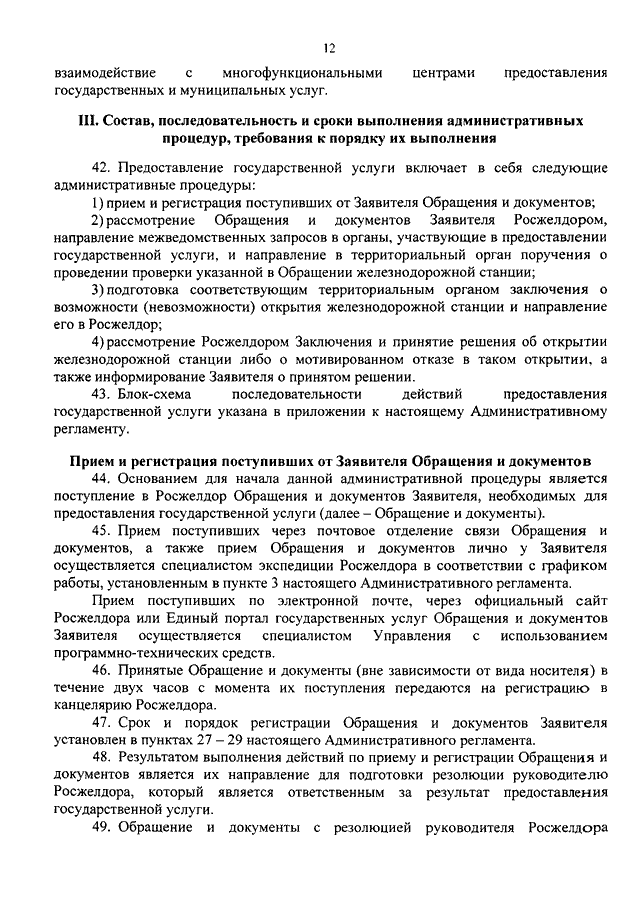 12

взаимодействие с многофункциональными центрами предоставления государственных и муниципальных услуг.

III. Состав, последовательность и сроки выполнения административных процедур, требования к порядку их выполнения

42. Предоставление государственной услуги включает в себя следующие административные процедуры:

1) прием и регистрация поступивших от Заявителя Обращения и документов;

2) рассмотрение Обращения и документов Заявителя Росжелдором, направление межведомственных запросов в органы, участвующие в предоставлении государственной услуги, и направление в территориальный орган поручения о проведении проверки указанной в Обращении железнодорожной станции;

3) подготовка соответствующим территориальным органом заключения о возможности (невозможности) открытия железнодорожной станции и направление его в Росжелдор;

4) рассмотрение Росжелдором Заключения и принятие решения об открытии железнодорожной станции либо о мотивированном отказе в таком открытии, а также информирование Заявителя о принятом решении.

43. Блок-схема последовательности действий предоставления государственной услуги указана в приложении к настоящему Административному регламенту.

Прием и регистрация поступивших от Заявителя Обращения и документов

44. Основанием для начала данной административной процедуры является поступление в Росжелдор Обращения и документов Заявителя, необходимых для предоставления государственной услуги (далее – Обращение и документы).

45. Прием поступивших через почтовое отделение связи Обращения и документов, а также прием Обращения и документов лично у Заявителя осуществляется специалистом экспедиции Росжелдора в соответствии с графиком работы, установленным в пункте 3 настоящего Административного регламента.

Прием поступивших по электронной почте, через официальный сайт Росжелдора или Единый портал государственных услуг Обращения и документов Заявителя осуществляется специалистом Управления с использованием программно-технических средств.

46. Принятые Обращение и документы (вне зависимости от вида носителя) в течение двух часов с момента их поступления передаются на регистрацию в канцелярию Росжелдора.

47. Срок и порядок регистрации Обращения и документов Заявителя установлен в пунктах 27 – 29 настоящего Административного регламента.

48. Результатом выполнения действий по приему и регистрации Обращения и документов является их направление для подготовки резолюции руководителю Росжелдора, который является ответственным за результат предоставления государственной услуги.

49. Обращение и документы с резолюцией руководителя Росжелдора